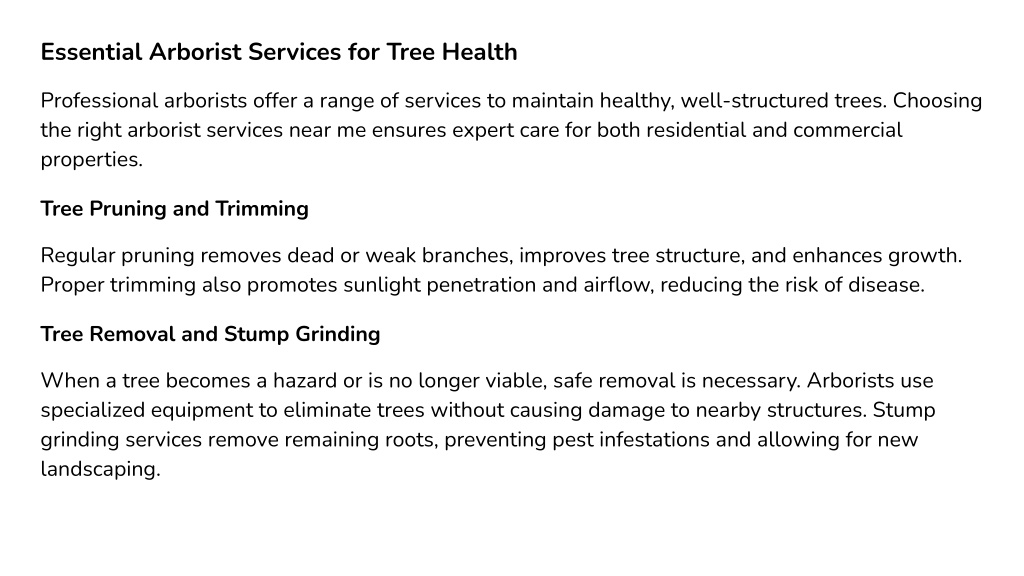 Essential Arborist Services for Tree Health

Professional arborists offer a range of services to maintain healthy, well-structured trees. Choosing the right arborist services near me ensures expert care for both residential and commercial properties.

Tree Pruning and Trimming

Regular pruning removes dead or weak branches, improves tree structure, and enhances growth. Proper trimming also promotes sunlight penetration and airflow, reducing the risk of disease.

Tree Removal and Stump Grinding

When a tree becomes a hazard or is no longer viable, safe removal is necessary. Arborists use specialized equipment to eliminate trees without causing damage to nearby structures. Stump grinding services remove remaining roots, preventing pest infestations and allowing for new landscaping.